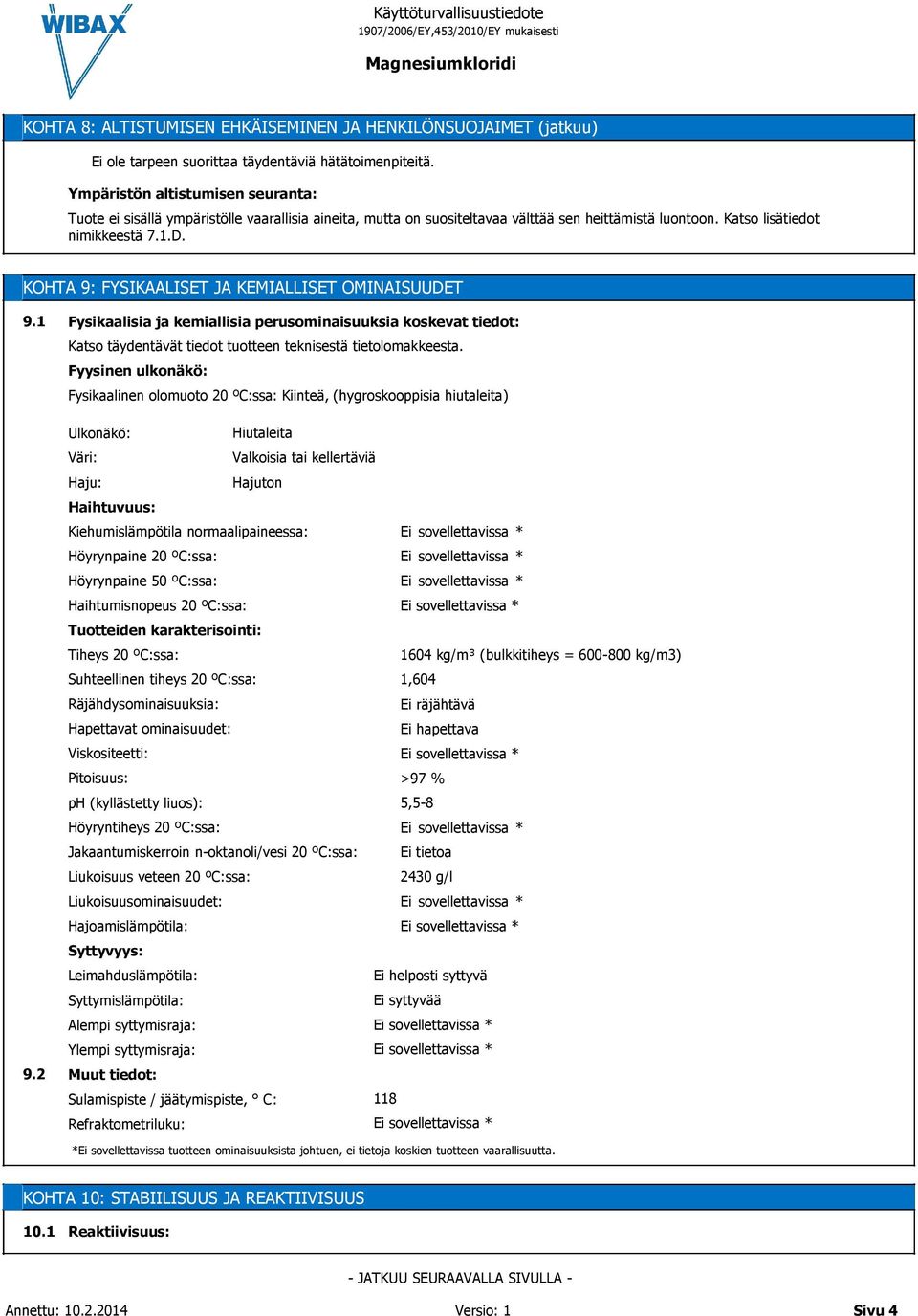 WIBAX

Käyttöturvallisuustiedote
1907/2006/EY,453/2010/EY mukaisesti

Magnesiumkloridi

KOHTA 8: ALTISTUMISEN EHKÄISEMINEN JA HENKILÖNSUOJAIMET (jatkuu)

Ei ole tarpeen suorittaa täydentäviä hätätoimenpiteitä.

Ympäristön altistumisen seuranta:

Tuote ei sisällä ympäristölle vaarallisia aineita, mutta on suositeltavaa välttää sen heittämistä luontoon. Katso lisätiedot nimikkeestä 7.1.D.

KOHTA 9: FYSIKAALISET JA KEMIALLISET OMINAISUUDET

9.1 Fysikaalisia ja kemiallisia perusominaisuuksia koskevat tiedot:

Katso täydentävät tiedot tuotteen teknisestä tietolomakkeesta.

Fyysinen ulkonäkö:

Fysikaalinen olomuoto 20 ºC:ssa: Kiinteä, (hygroskooppisia hiutaleita)

Ulkonäkö: Hiutaleita
Väri: Valkoisia tai kellertäviä
Haju: Hajuton

Haihtuvuus:

Kiehumislämpötila normaalipaineessa: Ei sovellettavissa *
Höyrynpaine 20 ºC:ssa: Ei sovellettavissa *
Höyrynpaine 50 ºC:ssa: Ei sovellettavissa *
Haihtumisnopeus 20 ºC:ssa: Ei sovellettavissa *

Tuotteiden karakterisointi:

Tiheys 20 ºC:ssa: 1604 kg/m³ (bulkkitiheys = 600-800 kg/m3)
Suhteellinen tiheys 20 ºC:ssa: 1,604
Räjähdysominaisuuksia: Ei räjähtävä
Hapettavat ominaisuudet: Ei hapettava
Viskositeetti: Ei sovellettavissa *
Pitoisuus: >97 %
pH (kyllästetty liuos): 5,5-8
Höyryntiheys 20 ºC:ssa: Ei sovellettavissa *
Jakaantumiskerroin n-oktanoli/vesi 20 ºC:ssa: Ei tietoa
Liukoisuus veteen 20 ºC:ssa: 2430 g/l
Liukoisuusominaisuudet: Ei sovellettavissa *
Hajoamislämpötila: Ei sovellettavissa *

Syttyvyys:

Leimahduslämpötila: Ei helposti syttyvä
Syttymislämpötila: Ei syttyvää
Alempi syttymisraja: Ei sovellettavissa *
Ylempi syttymisraja: Ei sovellettavissa *

9.2 Muut tiedot:

Sulamispiste / jäätymispiste, ° C: 118
Refraktometriluku: Ei sovellettavissa *

*Ei sovellettavissa tuotteen ominaisuuksista johtuen, ei tietoja koskien tuotteen vaarallisuutta.

KOHTA 10: STABIILISUUS JA REAKTIIVISUUS

10.1 Reaktiivisuus:

- JATKUU SEURAAVALLA SIVULLA -

Annettu: 10.2.2014 Versio: 1 Sivu 4